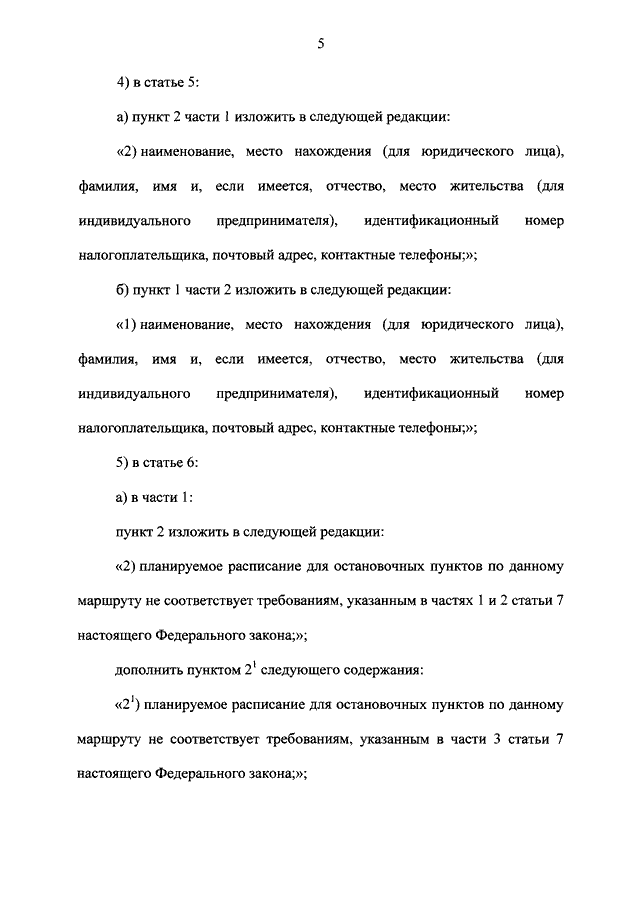 5

4) в статье 5:

а) пункт 2 части 1 изложить в следующей редакции:

«2) наименование, место нахождения (для юридического лица), фамилия, имя и, если имеется, отчество, место жительства (для индивидуального предпринимателя), идентификационный номер налогоплательщика, почтовый адрес, контактные телефоны;»;

б) пункт 1 части 2 изложить в следующей редакции:

«1) наименование, место нахождения (для юридического лица), фамилия, имя и, если имеется, отчество, место жительства (для индивидуального предпринимателя), идентификационный номер налогоплательщика, почтовый адрес, контактные телефоны;»;

5) в статье 6:

а) в части 1:

пункт 2 изложить в следующей редакции:

«2) планируемое расписание для остановочных пунктов по данному маршруту не соответствует требованиям, указанным в частях 1 и 2 статьи 7 настоящего Федерального закона;»;

дополнить пунктом $2^1$ следующего содержания:

«$2^1$) планируемое расписание для остановочных пунктов по данному маршруту не соответствует требованиям, указанным в части 3 статьи 7 настоящего Федерального закона;»;